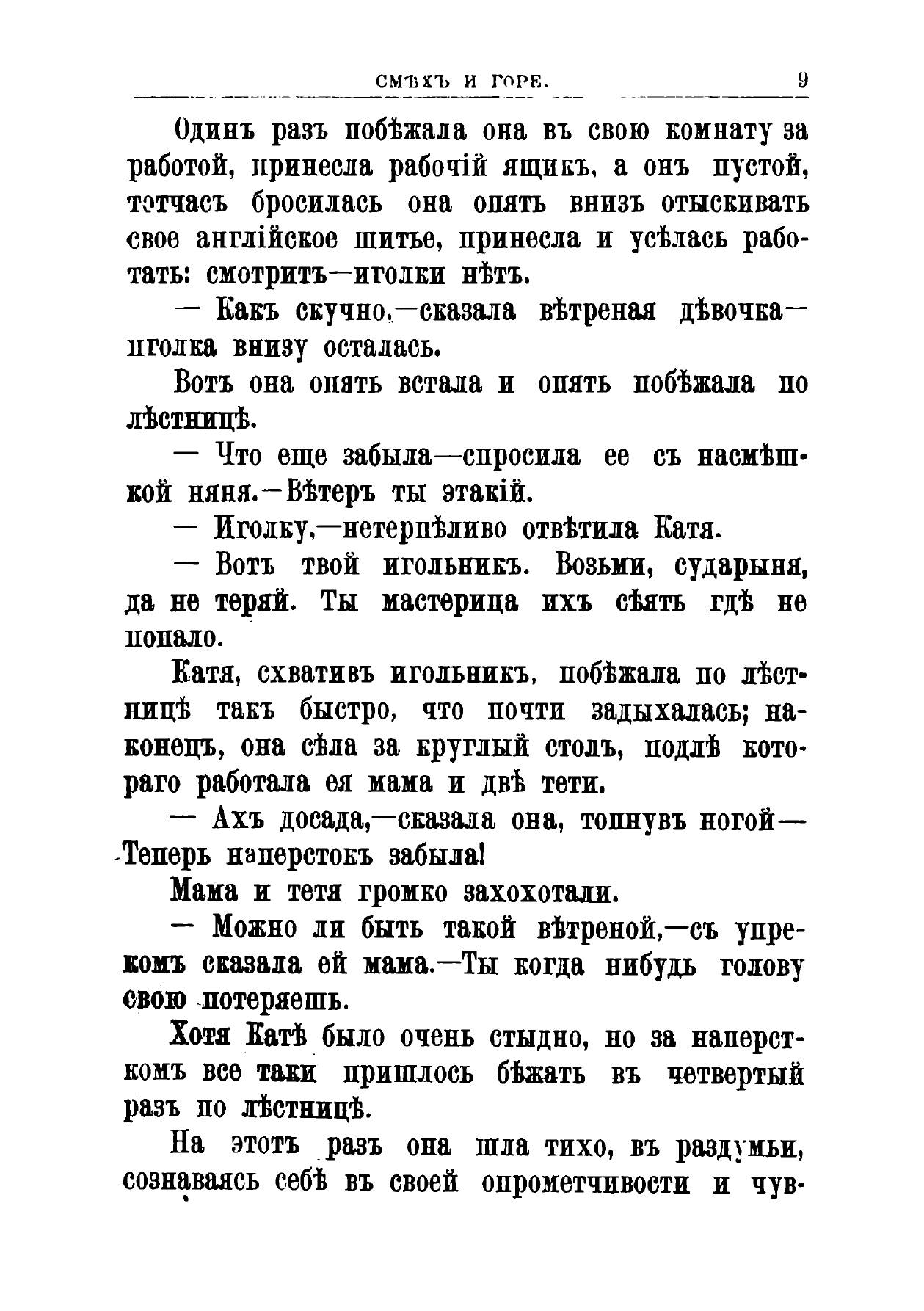 СМѢХЪ И ГОРЕ. 9

Одинъ разъ побѣжала она въ свою комнату за работой, принесла рабочій ящикъ, а онъ пустой, тотчасъ бросилась она опять внизъ отыскивать свое англійское шитье, принесла и усѣлась работать: смотритъ—иголки нѣтъ.

— Какъ скучно,—сказала вѣтреная дѣвочка—иголка внизу осталась.

Вотъ она опять встала и опять побѣжала по лѣстницѣ.

— Что еще забыла—спросила ее съ насмѣшкой няня.—Вѣтеръ ты этакій.

— Иголку,—нетерпѣливо отвѣтила Катя.

— Вотъ твой игольникъ. Возьми, сударыня, да не теряй. Ты мастерица ихъ сѣять гдѣ не попало.

Катя, схвативъ игольникъ, побѣжала по лѣстницѣ такъ быстро, что почти задыхалась; наконецъ, она сѣла за круглый столъ, подлѣ котораго работала ея мама и двѣ тети.

— Ахъ досада,—сказала она, топнувъ ногой—Теперь наперстокъ забыла!

Мама и тетя громко захохотали.

— Можно ли быть такой вѣтреной,—съ упрекомъ сказала ей мама.—Ты когда нибудь голову свою потеряешь.

Хотя Катѣ было очень стыдно, но за наперсткомъ все таки пришлось бѣжать въ четвертый разъ по лѣстницѣ.

На этотъ разъ она шла тихо, въ раздумьи, сознаваясь себѣ въ своей опрометчивости и чув-